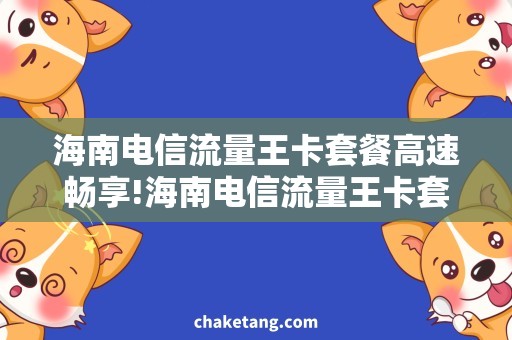 海南电信流量王卡套餐高速畅享!海南电信流量王卡套

chaketang.com